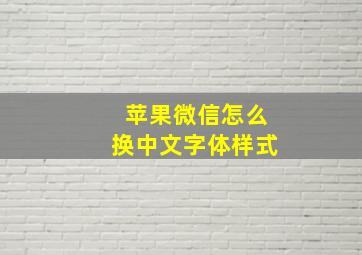 苹果微信怎么
换中文字体样式